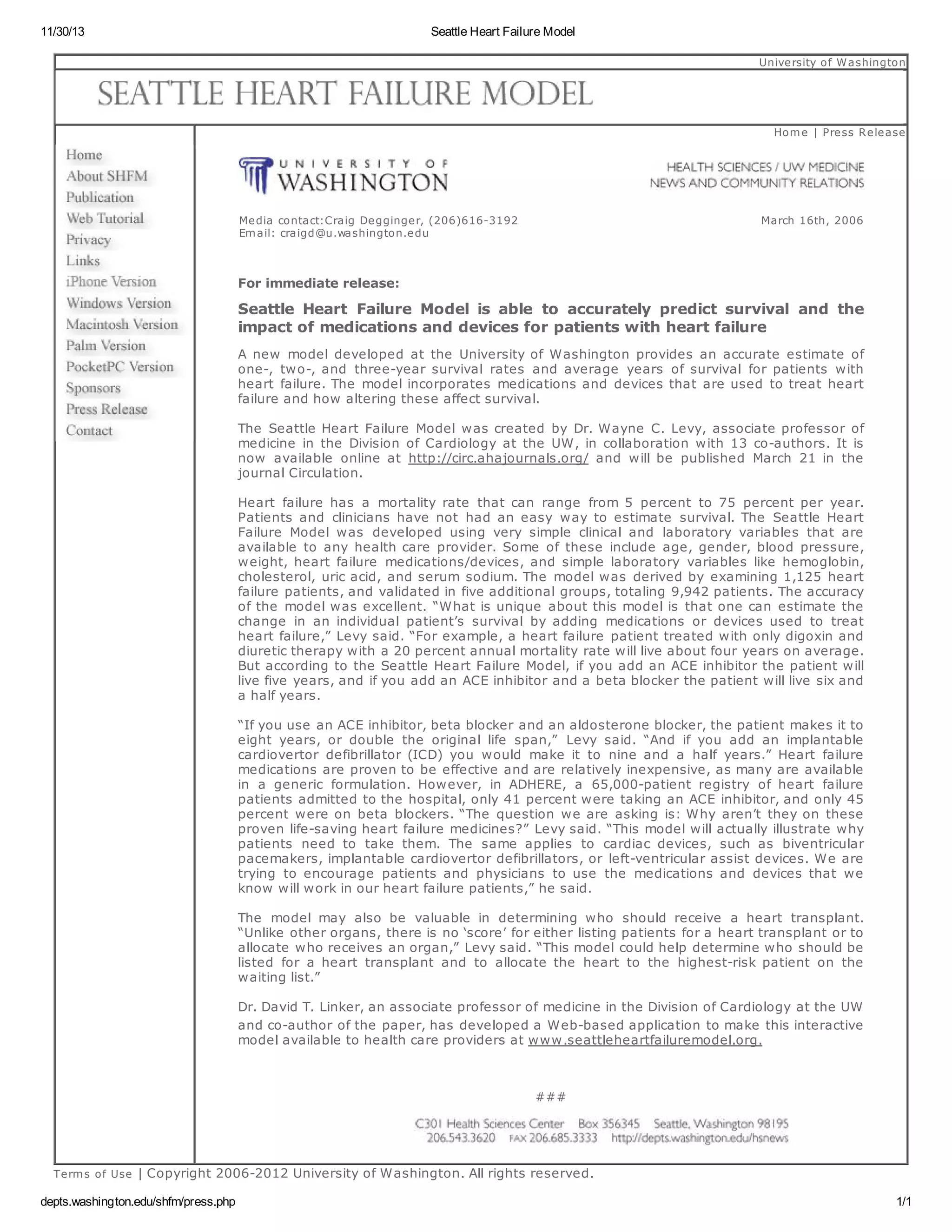 11/30/13 Seattle Heart Failure Model

University of Washington

SEATTLE HEART FAILURE MODEL

Home | Press Release

Home
About SHFM
Publication
Web Tutorial
Privacy
Links
iPhone Version
Windows Version
Macintosh Version
Palm Version
PocketPC Version
Sponsors
Press Release
Contact

UNIVERSITY OF WASHINGTON

HEALTH SCIENCES / UW MEDICINE
NEWS AND COMMUNITY RELATIONS

Media contact:Craig Degginger, (206)616-3192
Email: craigd@u.washington.edu

March 16th, 2006

For immediate release:

Seattle Heart Failure Model is able to accurately predict survival and the impact of medications and devices for patients with heart failure

A new model developed at the University of Washington provides an accurate estimate of one-, two-, and three-year survival rates and average years of survival for patients with heart failure. The model incorporates medications and devices that are used to treat heart failure and how altering these affect survival.

The Seattle Heart Failure Model was created by Dr. Wayne C. Levy, associate professor of medicine in the Division of Cardiology at the UW, in collaboration with 13 co-authors. It is now available online at http://circ.ahajournals.org/ and will be published March 21 in the journal Circulation.

Heart failure has a mortality rate that can range from 5 percent to 75 percent per year. Patients and clinicians have not had an easy way to estimate survival. The Seattle Heart Failure Model was developed using very simple clinical and laboratory variables that are available to any health care provider. Some of these include age, gender, blood pressure, weight, heart failure medications/devices, and simple laboratory variables like hemoglobin, cholesterol, uric acid, and serum sodium. The model was derived by examining 1,125 heart failure patients, and validated in five additional groups, totaling 9,942 patients. The accuracy of the model was excellent. “What is unique about this model is that one can estimate the change in an individual patient’s survival by adding medications or devices used to treat heart failure,” Levy said. “For example, a heart failure patient treated with only digoxin and diuretic therapy with a 20 percent annual mortality rate will live about four years on average. But according to the Seattle Heart Failure Model, if you add an ACE inhibitor the patient will live five years, and if you add an ACE inhibitor and a beta blocker the patient will live six and a half years.

“If you use an ACE inhibitor, beta blocker and an aldosterone blocker, the patient makes it to eight years, or double the original life span,” Levy said. “And if you add an implantable cardiovertor defibrillator (ICD) you would make it to nine and a half years.” Heart failure medications are proven to be effective and are relatively inexpensive, as many are available in a generic formulation. However, in ADHERE, a 65,000-patient registry of heart failure patients admitted to the hospital, only 41 percent were taking an ACE inhibitor, and only 45 percent were on beta blockers. “The question we are asking is: Why aren’t they on these proven life-saving heart failure medicines?” Levy said. “This model will actually illustrate why patients need to take them. The same applies to cardiac devices, such as biventricular pacemakers, implantable cardiovertor defibrillators, or left-ventricular assist devices. We are trying to encourage patients and physicians to use the medications and devices that we know will work in our heart failure patients,” he said.

The model may also be valuable in determining who should receive a heart transplant. “Unlike other organs, there is no ‘score’ for either listing patients for a heart transplant or to allocate who receives an organ,” Levy said. “This model could help determine who should be listed for a heart transplant and to allocate the heart to the highest-risk patient on the waiting list.”

Dr. David T. Linker, an associate professor of medicine in the Division of Cardiology at the UW and co-author of the paper, has developed a Web-based application to make this interactive model available to health care providers at www.seattleheartfailuremodel.org.

###

C301 Health Sciences Center Box 356345 Seattle, Washington 98195
206.543.3620 FAX 206.685.3333 http://depts.washington.edu/hsnews

Terms of Use | Copyright 2006-2012 University of Washington. All rights reserved.

depts.washington.edu/shfm/press.php 1/1